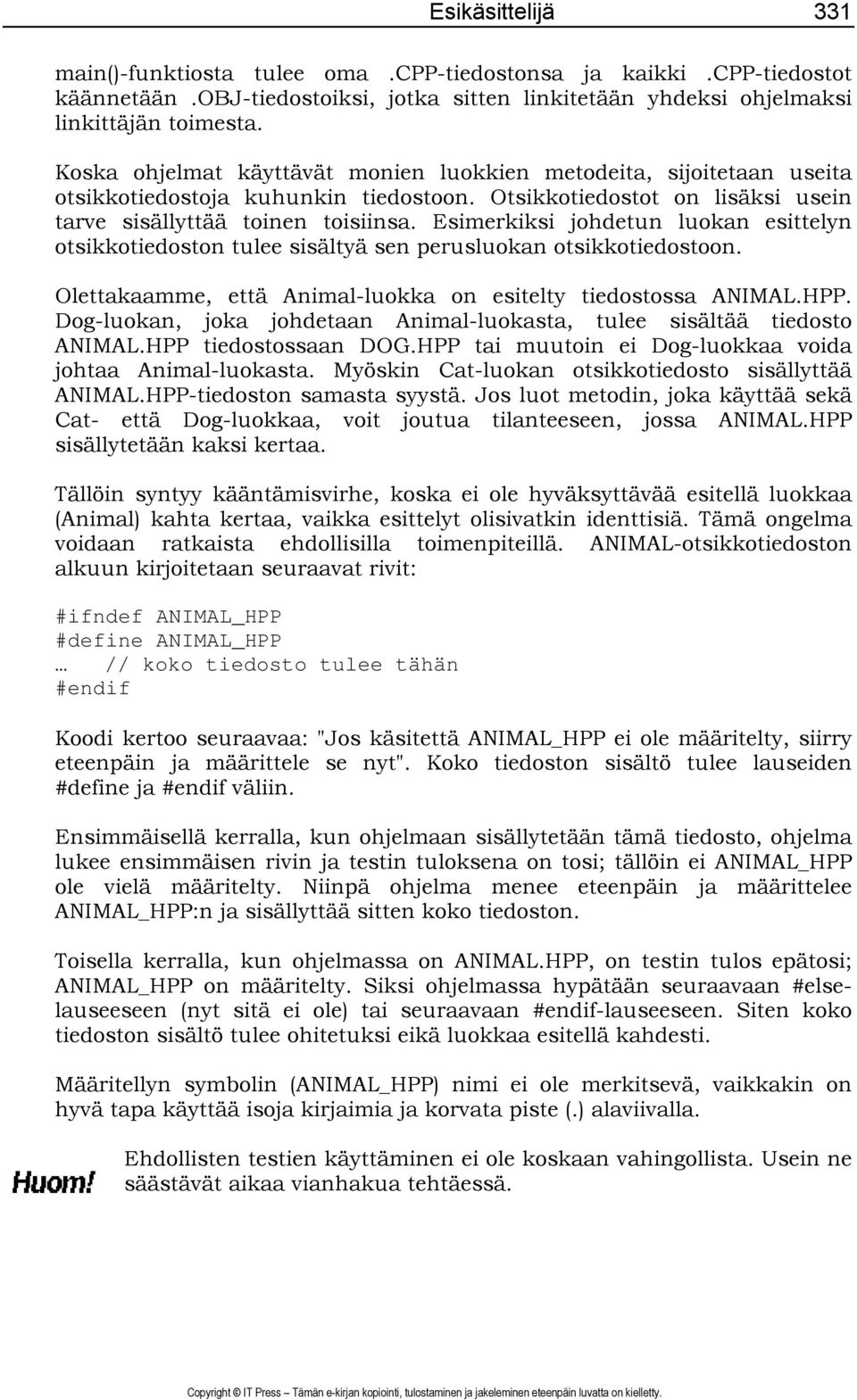 Esikäsittelijä 331

main()-funktiosta tulee oma .CPP-tiedostonsa ja kaikki .CPP-tiedostot käännetään .OBJ-tiedostoiksi, jotka sitten linkitetään yhdeksi ohjelmaksi linkittäjän toimesta.

Koska ohjelmat käyttävät monien luokkien metodeita, sijoitetaan useita otsikkotiedostoja kuhunkin tiedostoon. Otsikkotiedostot on lisäksi usein tarve sisällyttää toinen toisiinsa. Esimerkiksi johdetun luokan esittelyn otsikkotiedoston tulee sisältyä sen perusluokan otsikkotiedostoon.

Olettakaamme, että Animal-luokka on esitelty tiedostossa ANIMAL.HPP. Dog-luokan, joka johdetaan Animal-luokasta, tulee sisältää tiedosto ANIMAL.HPP tiedostossaan DOG.HPP tai muutoin ei Dog-luokkaa voida johtaa Animal-luokasta. Myöskin Cat-luokan otsikkotiedosto sisällyttää ANIMAL.HPP-tiedoston samasta syystä. Jos luot metodin, joka käyttää sekä Cat- että Dog-luokkaa, voit joutua tilanteeseen, jossa ANIMAL.HPP sisällytetään kaksi kertaa.

Tällöin syntyy kääntämisvirhe, koska ei ole hyväksyttävää esitellä luokkaa (Animal) kahta kertaa, vaikka esittelyt olisivatkin identtisiä. Tämä ongelma voidaan ratkaista ehdollisilla toimenpiteillä. ANIMAL-otsikkotiedoston alkuun kirjoitetaan seuraavat rivit:

#ifndef ANIMAL_HPP
#define ANIMAL_HPP
… // koko tiedosto tulee tähän
#endif

Koodi kertoo seuraavaa: "Jos käsitettä ANIMAL_HPP ei ole määritelty, siirry eteenpäin ja määrittele se nyt". Koko tiedoston sisältö tulee lauseiden #define ja #endif väliin.

Ensimmäisellä kerralla, kun ohjelmaan sisällytetään tämä tiedosto, ohjelma lukee ensimmäisen rivin ja testin tuloksena on tosi; tällöin ei ANIMAL_HPP ole vielä määritelty. Niinpä ohjelma menee eteenpäin ja määrittelee ANIMAL_HPP:n ja sisällyttää sitten koko tiedoston.

Toisella kerralla, kun ohjelmassa on ANIMAL.HPP, on testin tulos epätosi; ANIMAL_HPP on määritelty. Siksi ohjelmassa hypätään seuraavaan #else-lauseeseen (nyt sitä ei ole) tai seuraavaan #endif-lauseeseen. Siten koko tiedoston sisältö tulee ohitetuksi eikä luokkaa esitellä kahdesti.

Määritellyn symbolin (ANIMAL_HPP) nimi ei ole merkitsevä, vaikkakin on hyvä tapa käyttää isoja kirjaimia ja korvata piste (.) alaviivalla.

Huom!

Ehdollisten testien käyttäminen ei ole koskaan vahingollista. Usein ne säästävät aikaa vianhakua tehtäessä.

Copyright © IT Press – Tämän e-kirjan kopiointi, tulostaminen ja jakeleminen eteenpäin luvatta on kielletty.